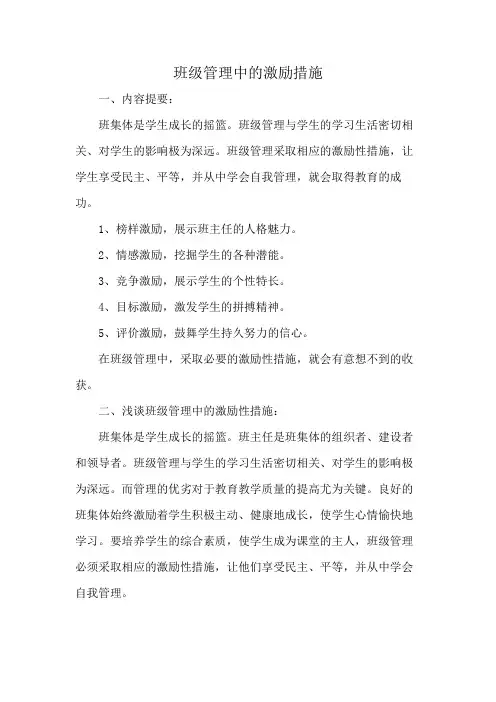 班级管理中的激励措施

一、内容提要：

班集体是学生成长的摇篮。班级管理与学生的学习生活密切相关、对学生的影响极为深远。班级管理采取相应的激励性措施，让学生享受民主、平等，并从中学会自我管理，就会取得教育的成功。

1、榜样激励，展示班主任的人格魅力。

2、情感激励，挖掘学生的各种潜能。

3、竞争激励，展示学生的个性特长。

4、目标激励，激发学生的拼搏精神。

5、评价激励，鼓舞学生持久努力的信心。

在班级管理中，采取必要的激励性措施，就会有意想不到的收获。

二、浅谈班级管理中的激励性措施：

班集体是学生成长的摇篮。班主任是班集体的组织者、建设者和领导者。班级管理与学生的学习生活密切相关、对学生的影响极为深远。而管理的优劣对于教育教学质量的提高尤为关键。良好的班集体始终激励着学生积极主动、健康地成长，使学生心情愉快地学习。要培养学生的综合素质，使学生成为课堂的主人，班级管理必须采取相应的激励性措施，让他们享受民主、平等，并从中学会自我管理。